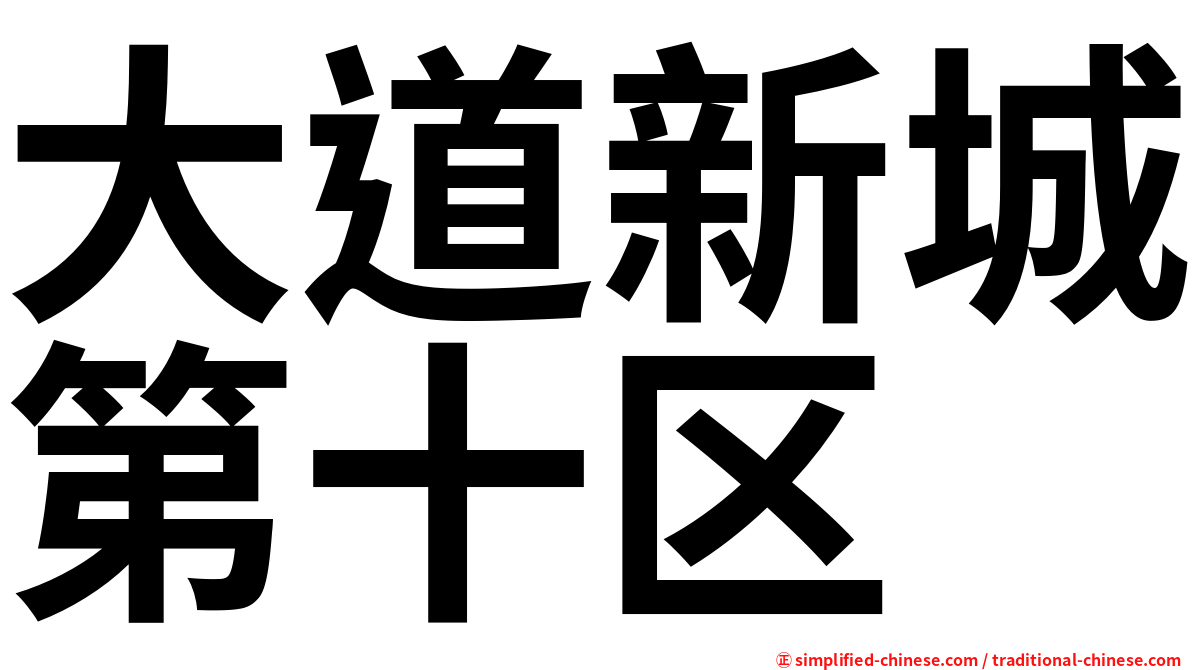 大道新城
第十区

㊣ simplified-chinese.com / traditional-chinese.com